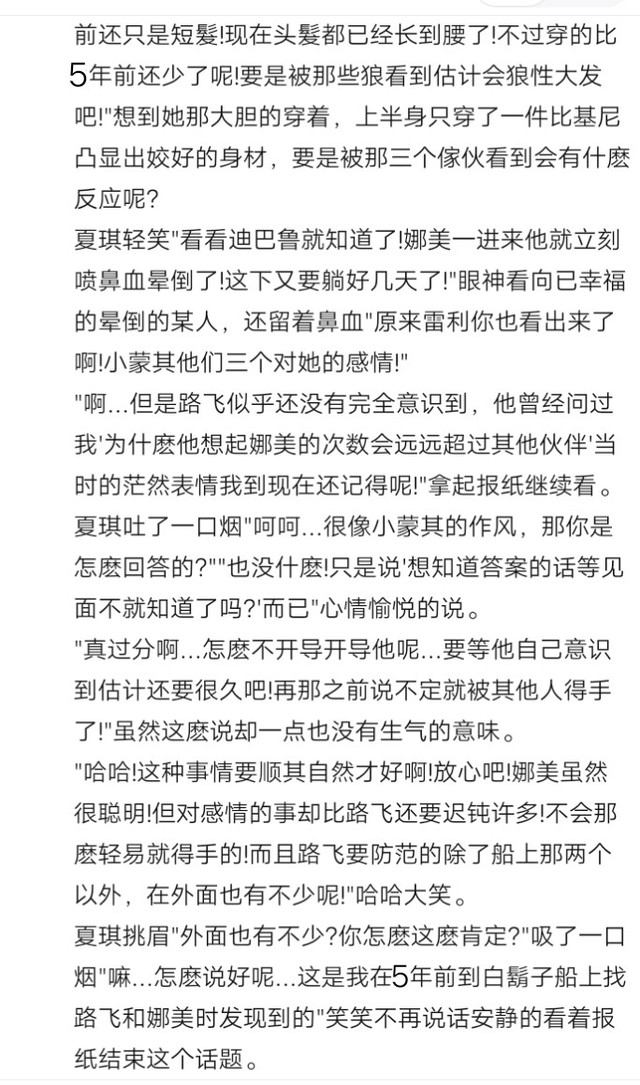 前还只是短髮!现在头髮都已经长到腰了!不过穿的比5年前还少了呢!要是被那些狼看到估计会狼性大发吧!"想到她那大胆的穿着，上半身只穿了一件比基尼凸显出姣好的身材，要是被那三个傢伙看到会有什麽反应呢?
夏琪轻笑"看看迪巴鲁就知道了!娜美一进来他就立刻喷鼻血晕倒了!这下又要躺好几天了!"眼神看向已幸福的晕倒的某人，还留着鼻血"原来雷利你也看出来了啊!小蒙其他们三个对她的感情!"
"啊...但是路飞似乎还没有完全意识到，他曾经问过我'为什麽他想起娜美的次数会远远超过其他伙伴'当时的茫然表情我到现在还记得呢!"拿起报纸继续看。
夏琪吐了一口烟"呵呵...很像小蒙其的作风，那你是怎麽回答的?""也没什麽!只是说'想知道答案的话等见面不就知道了吗?'而已"心情愉悦的说。
"真过分啊...怎麽不开导开导他呢...要等他自己意识到估计还要很久吧!再那之前说不定就被其他人得手了!"虽然这麽说却一点也没有生气的意味。
"哈哈!这种事情要顺其自然才好啊!放心吧!娜美虽然很聪明!但对感情的事却比路飞还要迟钝许多!不会那麽轻易就得手的!而且路飞要防范的除了船上那两个以外，在外面也有不少呢!"哈哈大笑。
夏琪挑眉"外面也有不少?你怎麽这麽肯定?"吸了一口烟"嘛...怎麽说好呢...这是我在5年前到白鬍子船上找路飞和娜美时发现到的"笑笑不再说话安静的看着报纸结束这个话题。